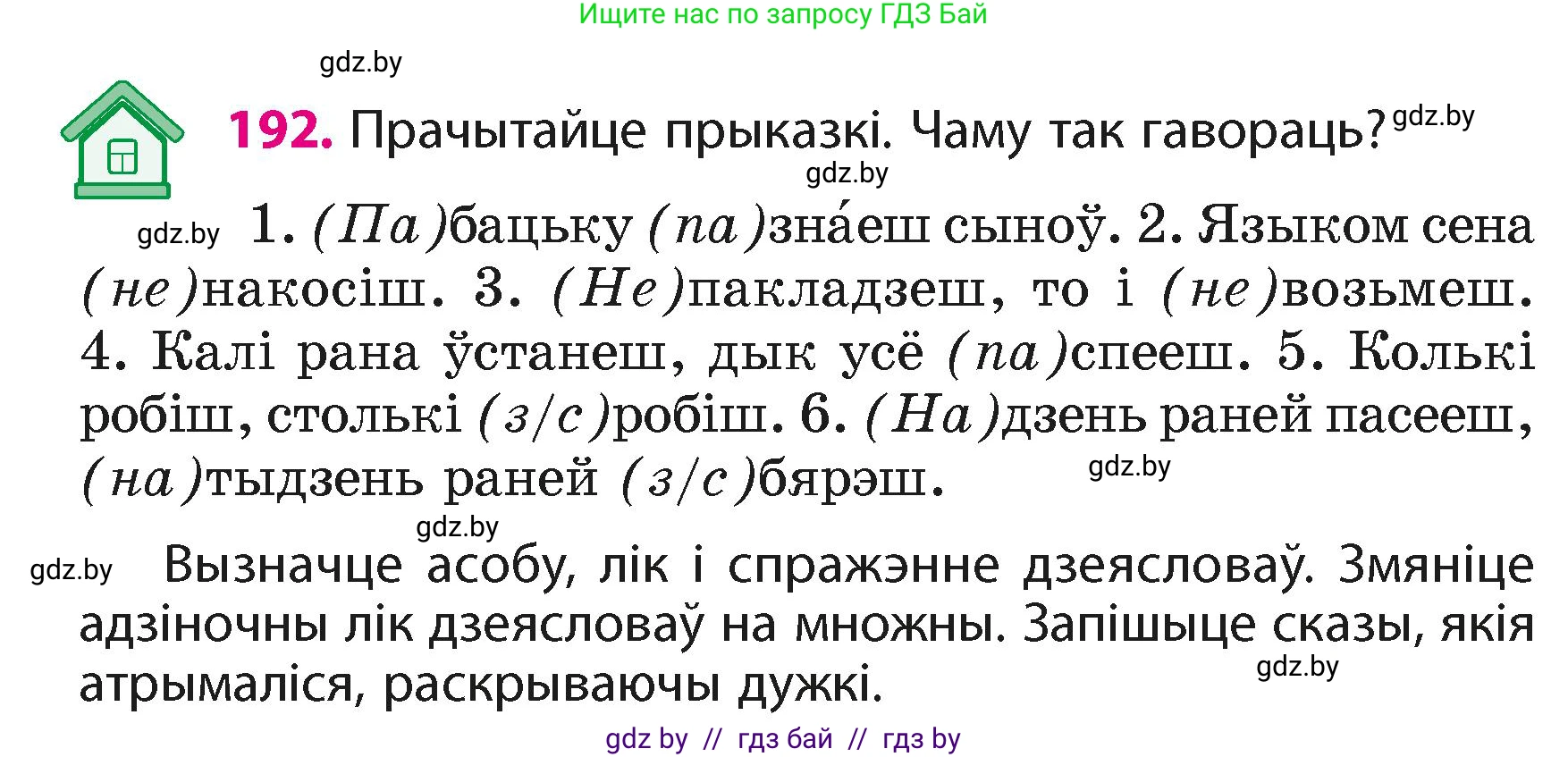 Ищите нас по запросу ГДЗ Бай

gdz.by

192. Прачытайце прыказкі. Чаму так гавораць? gdz.by

gdz.by

gdz.by 1. (Па)бацьку (па)зна́еш сыноў. 2. Языком сена (не)накосіш. 3. (Не)пакладзеш, то і (не)возьмеш. 4. Калі рана ўстанеш, дык усё (па)спееш. 5. Колькі робіш, столькі (з/с)робіш. 6. (На)дзень раней пасееш, (на)тыдзень раней (з/с)бярэш. gdz.by

gdz.by

gdz.by Вызначце асобу, лік і спражэнне дзеясловаў. Змяніце адзіночны лік дзеясловаў на множны. Запішыце сказы, якія атрымаліся, раскрываючы дужкі. gdz.by

gdz by // гдз бай // гдз by